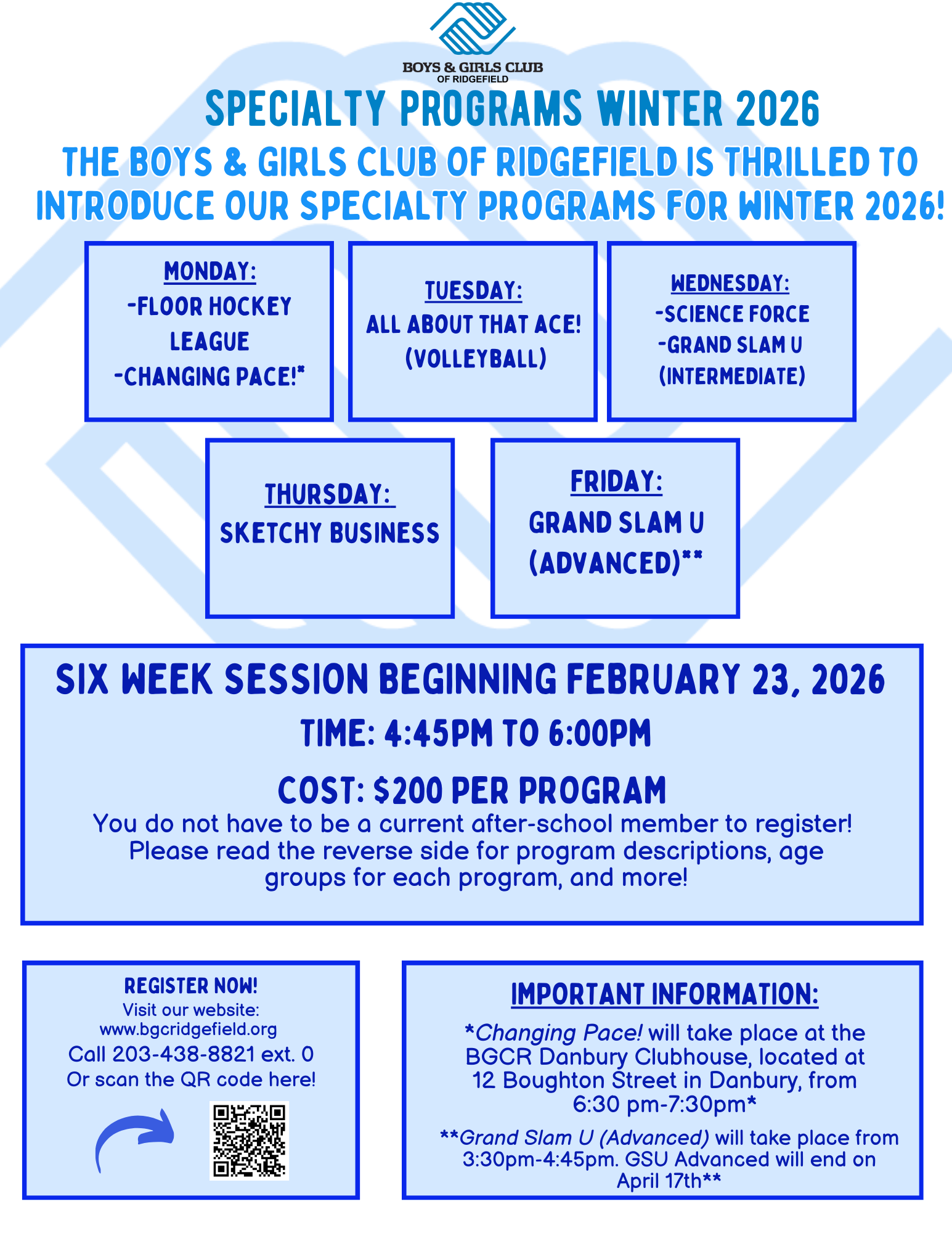 BOYS & GIRLS CLUB
OF RIDGEFIELD

SPECIALTY PROGRAMS WINTER 2026

THE BOYS & GIRLS CLUB OF RIDGEFIELD IS THRILLED TO INTRODUCE OUR SPECIALTY PROGRAMS FOR WINTER 2026!

MONDAY:
-FLOOR HOCKEY LEAGUE
-CHANGING PACE!*

TUESDAY:
ALL ABOUT THAT ACE! (VOLLEYBALL)

WEDNESDAY:
-SCIENCE FORCE
-GRAND SLAM U (INTERMEDIATE)

THURSDAY:
SKETCHY BUSINESS

FRIDAY:
GRAND SLAM U (ADVANCED)**

SIX WEEK SESSION BEGINNING FEBRUARY 23, 2026

TIME: 4:45PM TO 6:00PM

COST: $200 PER PROGRAM

You do not have to be a current after-school member to register! Please read the reverse side for program descriptions, age groups for each program, and more!

REGISTER NOW!
Visit our website:
www.bgcridgefield.org
Call 203-438-8821 ext. 0
Or scan the QR code here!

IMPORTANT INFORMATION:

*Changing Pace! will take place at the BGCR Danbury Clubhouse, located at 12 Boughton Street in Danbury, from 6:30 pm-7:30pm*

**Grand Slam U (Advanced) will take place from 3:30pm-4:45pm. GSU Advanced will end on April 17th**